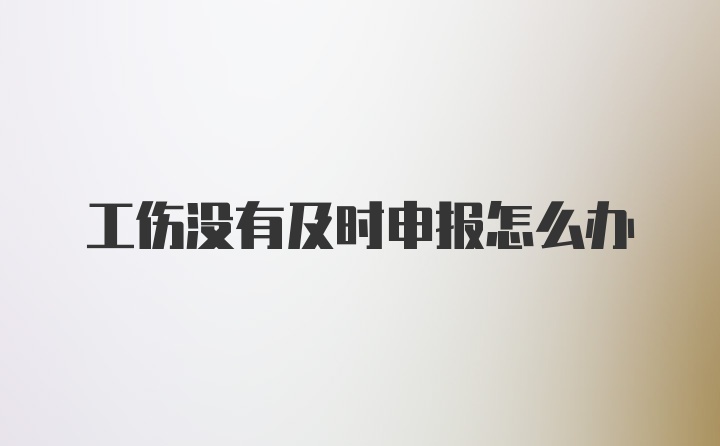 工伤没有及时申报怎么办